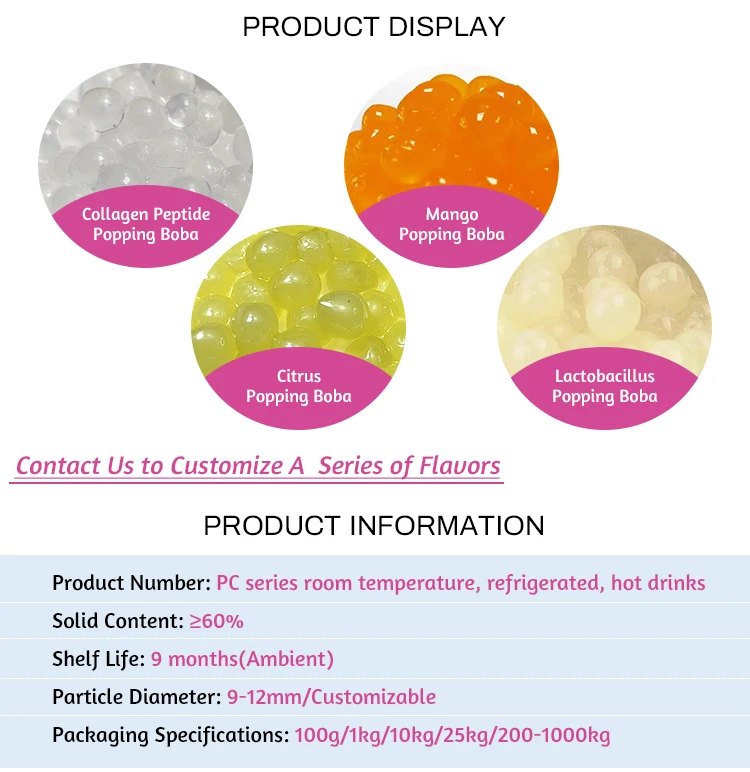 PRODUCT DISPLAY

Collagen Peptide
Popping Boba

Mango
Popping Boba

Citrus
Popping Boba

Lactobacillus
Popping Boba

Contact Us to Customize A  Series of Flavors

PRODUCT INFORMATION

Product Number: PC series room temperature, refrigerated, hot drinks

Solid Content: ≥60%

Shelf Life: 9 months(Ambient)

Particle Diameter: 9-12mm/Customizable

Packaging Specifications: 100g/1kg/10kg/25kg/200-1000kg